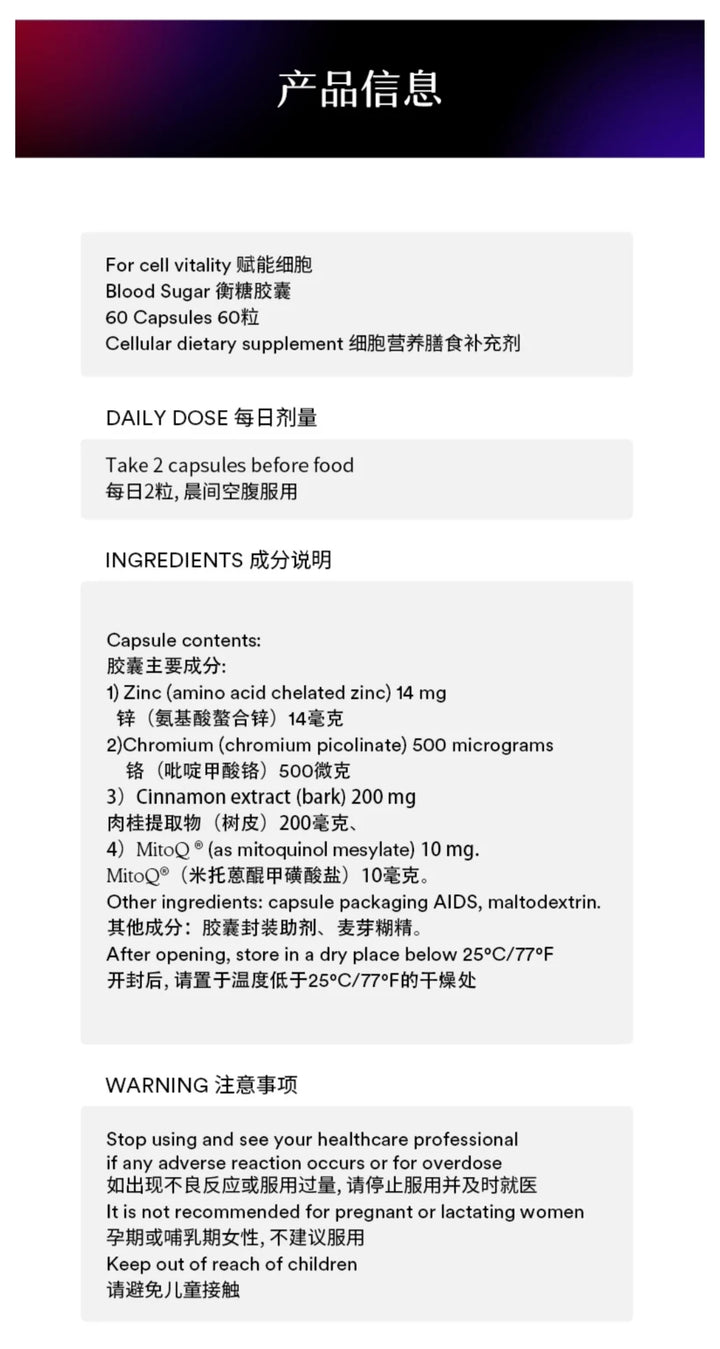 产品信息

For cell vitality 赋能细胞
Blood Sugar 衡糖胶囊
60 Capsules 60粒
Cellular dietary supplement 细胞营养膳食补充剂

DAILY DOSE 每日剂量

Take 2 capsules before food
每日2粒, 晨间空腹服用

INGREDIENTS 成分说明

Capsule contents:
胶囊主要成分:
1) Zinc (amino acid chelated zinc) 14 mg
锌（氨基酸螯合锌）14毫克
2)Chromium (chromium picolinate) 500 micrograms
铬（吡啶甲酸铬）500微克
3）Cinnamon extract (bark) 200 mg
肉桂提取物（树皮）200毫克、
4）MitoQ ® (as mitoquinol mesylate) 10 mg.
MitoQ®（米托蒽醌甲磺酸盐）10毫克。
Other ingredients: capsule packaging AIDS, maltodextrin.
其他成分：胶囊封装助剂、麦芽糊精。
After opening, store in a dry place below 25°C/77°F
开封后, 请置于温度低于25°C/77°F的干燥处

WARNING 注意事项

Stop using and see your healthcare professional if any adverse reaction occurs or for overdose
如出现不良反应或服用过量, 请停止服用并及时就医
It is not recommended for pregnant or lactating women
孕期或哺乳期女性, 不建议服用
Keep out of reach of children
请避免儿童接触